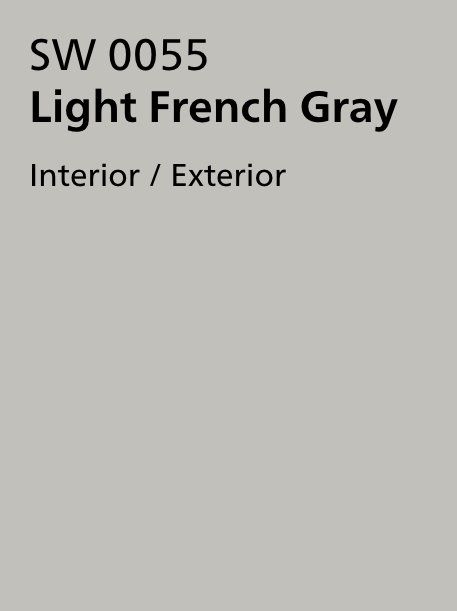 SW 0055
Light French Gray

Interior / Exterior